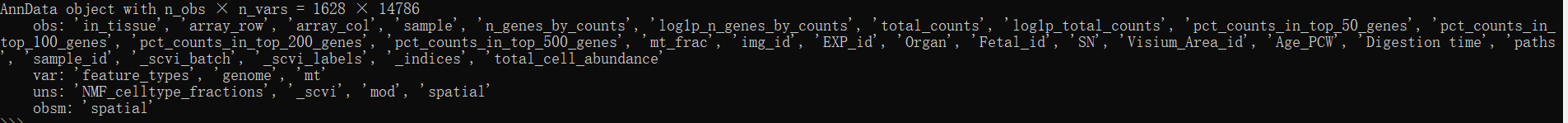 AnnData object with n_obs × n_vars = 1628 × 14786
    obs: 'in_tissue', 'array_row', 'array_col', 'sample', 'n_genes_by_counts', 'log1p_n_genes_by_counts', 'total_counts', 'log1p_total_counts', 'pct_counts_in_top_50_genes', 'pct_counts_in_top_100_genes', 'pct_counts_in_top_200_genes', 'pct_counts_in_top_500_genes', 'mt_frac', 'img_id', 'EXP_id', 'Organ', 'Fetal_id', 'SN', 'Visium_Area_id', 'Age_PCW', 'Digestion time', 'paths', 'sample_id', '_scvi_batch', '_scvi_labels', '_indices', 'total_cell_abundance'
    var: 'feature_types', 'genome', 'mt'
    uns: 'NMF_celltype_fractions', '_scvi', 'mod', 'spatial'
    obsm: 'spatial'
>>>